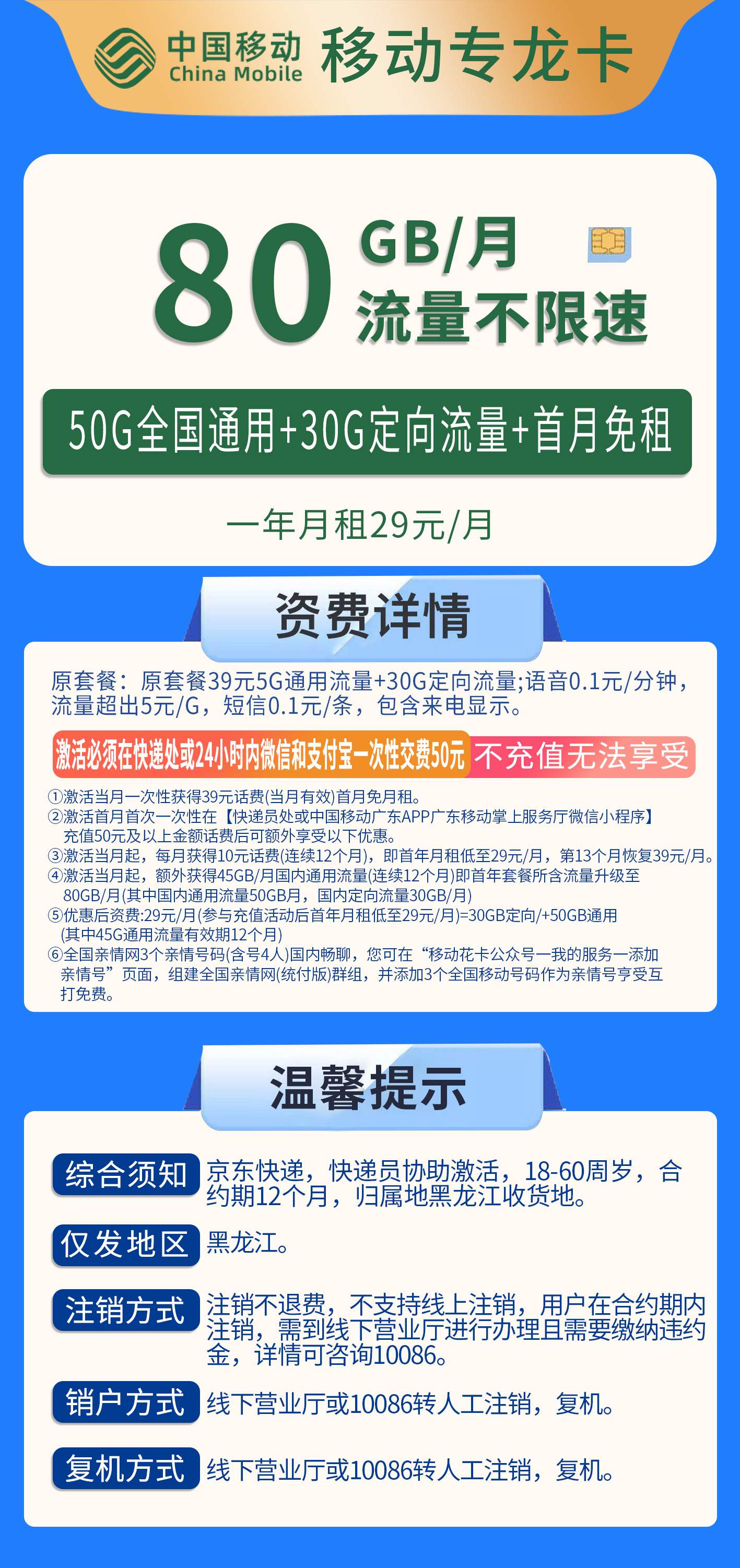 中国移动 China Mobile 移动专龙卡

80 GB/月 流量不限速

50G全国通用+30G定向流量+首月免租

一年月租29元/月

资费详情

原套餐：原套餐39元5G通用流量+30G定向流量;语音0.1元/分钟，流量超出5元/G，短信0.1元/条，包含来电显示。

激活必须在快递处或24小时内微信和支付宝一次性交费50元 不充值无法享受

①激活当月一次性获得39元话费(当月有效)首月免月租。
②激活首月首次一次性在【快递员处或中国移动广东APP广东移动掌上服务厅微信小程序】充值50元及以上金额话费后可额外享受以下优惠。
③激活当月起，每月获得10元话费(连续12个月)，即首年月租低至29元/月，第13个月恢复39元/月。
④激活当月起，额外获得45GB/月国内通用流量(连续12个月)即首年套餐所含流量升级至80GB/月(其中国内通用流量50GB月，国内定向流量30GB/月)
⑤优惠后资费:29元/月(参与充值活动后首年月租低至29元/月)=30GB定向/+50GB通用(其中45G通用流量有效期12个月)
⑥全国亲情网3个亲情号码(含号4人)国内畅聊，您可在“移动花卡公众号一我的服务一添加亲情号”页面，组建全国亲情网(统付版)群组，并添加3个全国移动号码作为亲情号享受互打免费。

温馨提示

综合须知 京东快递，快递员协助激活，18-60周岁，合约期12个月，归属地黑龙江收货地。

仅发地区 黑龙江。

注销方式 注销不退费，不支持线上注销，用户在合约期内注销，需到线下营业厅进行办理且需要缴纳违约金，详情可咨询10086。

销户方式 线下营业厅或10086转人工注销，复机。

复机方式 线下营业厅或10086转人工注销，复机。